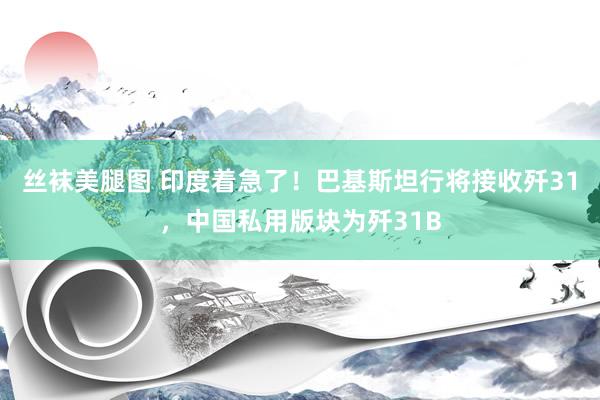 丝袜美腿图 印度着急了！巴基斯坦行将接收歼31，中国私用版块为歼31B